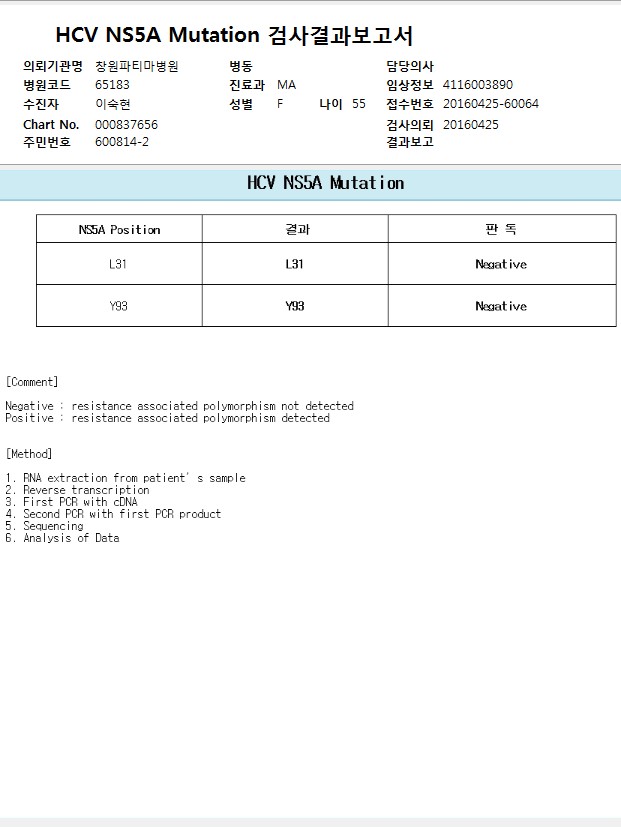 HCV NS5A Mutation 검사결과보고서

의뢰기관명 창원파티마병원
병원코드 65183
수진자 이숙현
Chart No. 000837656
주민번호 600814-2

병동
진료과 MA
성별 F 나이 55

담당의사
임상정보 4116003890
접수번호 20160425-60064
검사의뢰 20160425
결과보고

HCV NS5A Mutation

| NS5A Position | 결과 | 판 독 |
|---|---|---|
| L31 | L31 | Negative |
| Y93 | Y93 | Negative |

[Comment]

Negative : resistance associated polymorphism not detected
Positive : resistance associated polymorphism detected

[Method]

1. RNA extraction from patient' s sample
2. Reverse transcription
3. First PCR with cDNA
4. Second PCR with first PCR product
5. Sequencing
6. Analysis of Data